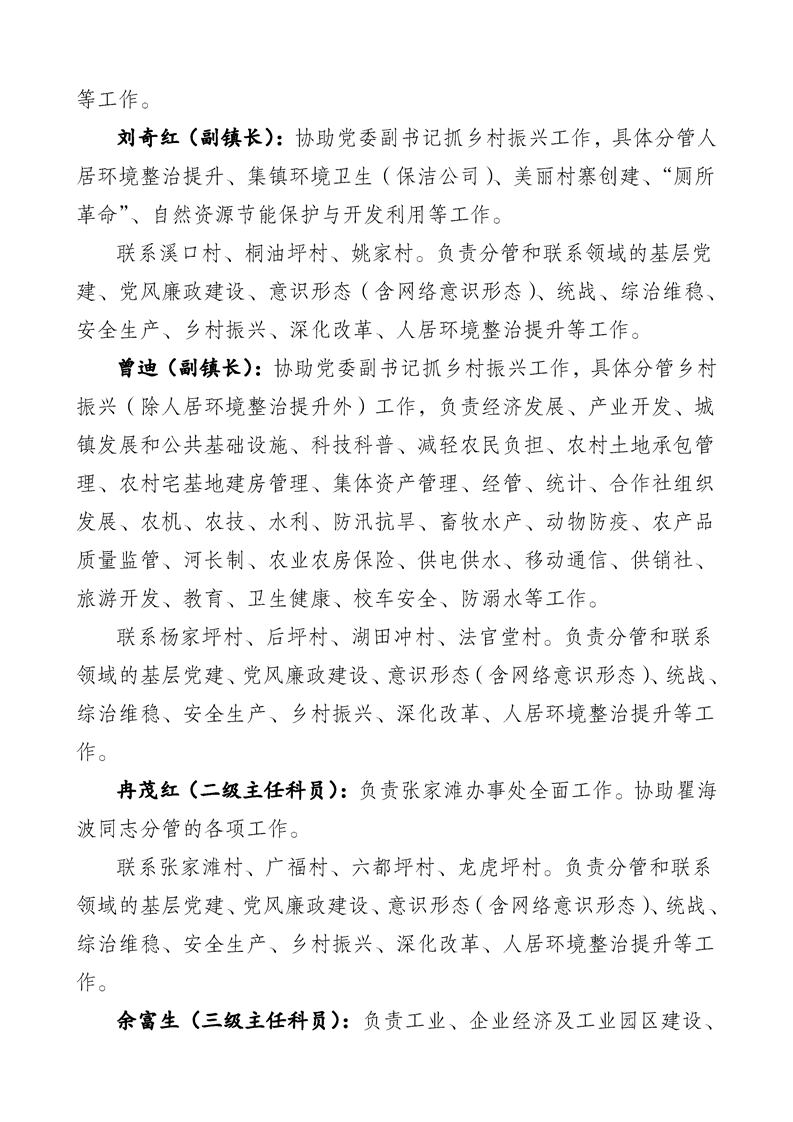 等工作。

刘奇红（副镇长）：协助党委副书记抓乡村振兴工作，具体分管人居环境整治提升、集镇环境卫生（保洁公司）、美丽村寨创建、“厕所革命”、自然资源节能保护与开发利用等工作。

联系溪口村、桐油坪村、姚家村。负责分管和联系领域的基层党建、党风廉政建设、意识形态（含网络意识形态）、统战、综治维稳、安全生产、乡村振兴、深化改革、人居环境整治提升等工作。

曾迪（副镇长）：协助党委副书记抓乡村振兴工作，具体分管乡村振兴（除人居环境整治提升外）工作，负责经济发展、产业开发、城镇发展和公共基础设施、科技科普、减轻农民负担、农村土地承包管理、农村宅基地建房管理、集体资产管理、经管、统计、合作社组织发展、农机、农技、水利、防汛抗旱、畜牧水产、动物防疫、农产品质量监管、河长制、农业农房保险、供电供水、移动通信、供销社、旅游开发、教育、卫生健康、校车安全、防溺水等工作。

联系杨家坪村、后坪村、湖田冲村、法官堂村。负责分管和联系领域的基层党建、党风廉政建设、意识形态（含网络意识形态）、统战、综治维稳、安全生产、乡村振兴、深化改革、人居环境整治提升等工作。

冉茂红（二级主任科员）：负责张家滩办事处全面工作。协助瞿海波同志分管的各项工作。

联系张家滩村、广福村、六都坪村、龙虎坪村。负责分管和联系领域的基层党建、党风廉政建设、意识形态（含网络意识形态）、统战、综治维稳、安全生产、乡村振兴、深化改革、人居环境整治提升等工作。

余富生（三级主任科员）：负责工业、企业经济及工业园区建设、